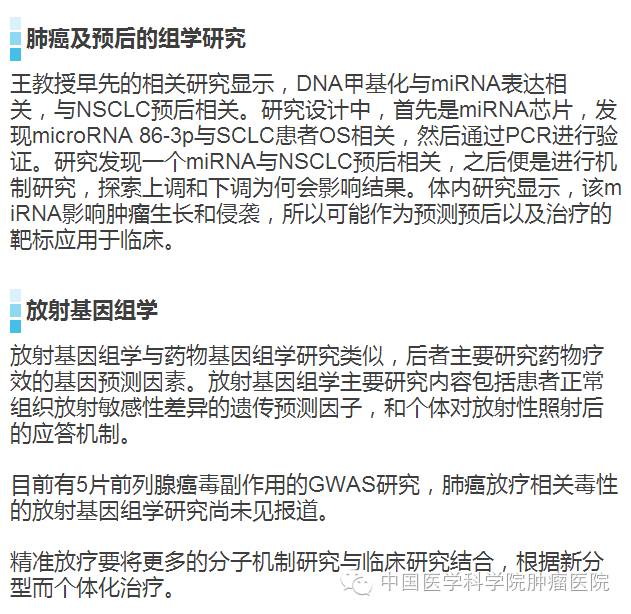 肺癌及预后的组学研究

王教授早先的相关研究显示，DNA甲基化与miRNA表达相关，与NSCLC预后相关。研究设计中，首先是miRNA芯片，发现microRNA 86-3p与SCLC患者OS相关，然后通过PCR进行验证。研究发现一个miRNA与NSCLC预后相关，之后便是进行机制研究，探索上调和下调为何会影响结果。体内研究显示，该miRNA影响肿瘤生长和侵袭，所以可能作为预测预后以及治疗的靶标应用于临床。

放射基因组学

放射基因组学与药物基因组学研究类似，后者主要研究药物疗效的基因预测因素。放射基因组学主要研究内容包括患者正常组织放射敏感性差异的遗传预测因子，和个体对放射性照射后的应答机制。

目前有5片前列腺癌毒副作用的GWAS研究，肺癌放疗相关毒性的放射基因组学研究尚未见报道。

精准放疗要将更多的分子机制研究与临床研究结合，根据新分型而个体化治疗。

中国医学科学院肿瘤医院